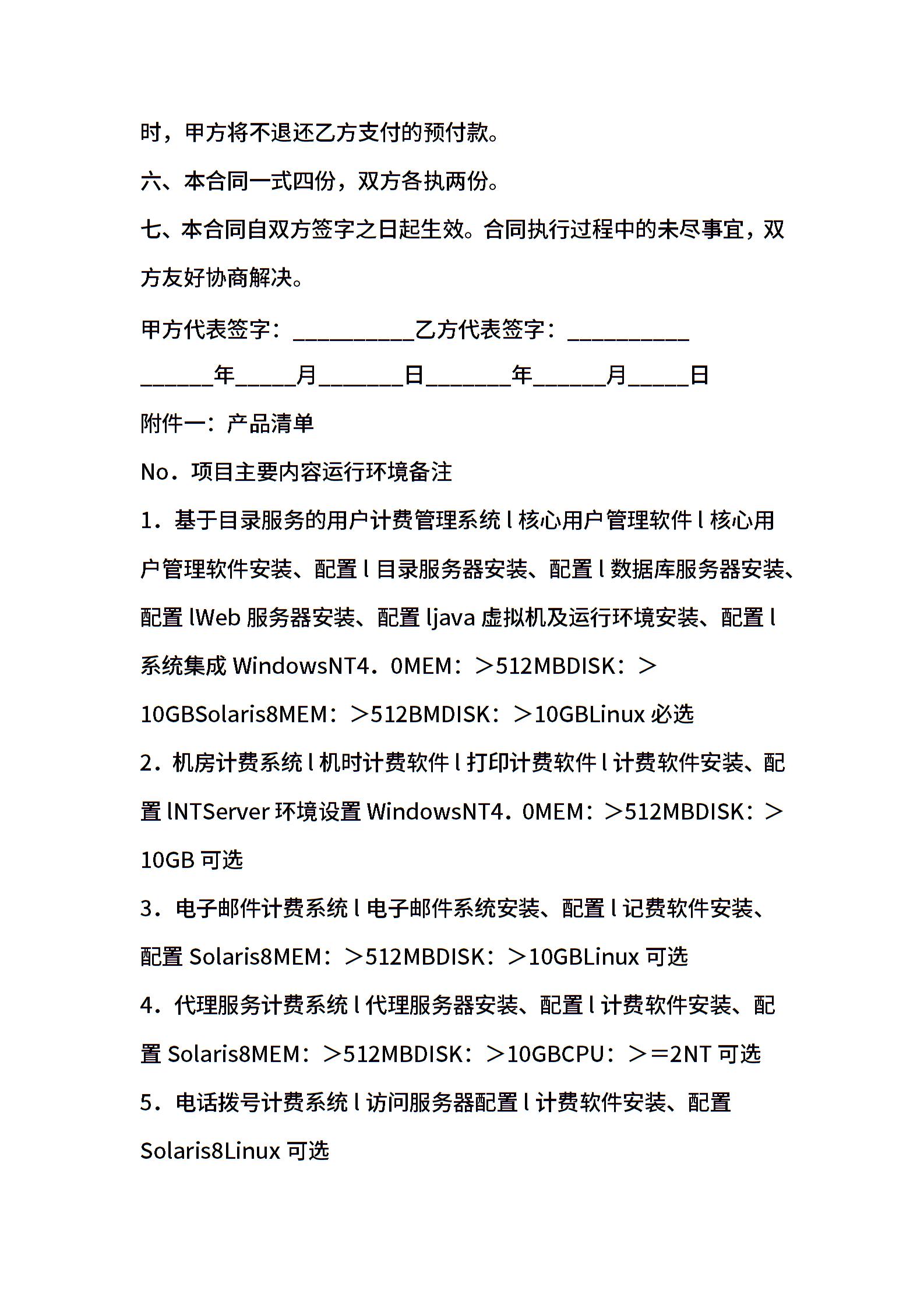 时，甲方将不退还乙方支付的预付款。

六、本合同一式四份，双方各执两份。

七、本合同自双方签字之日起生效。合同执行过程中的未尽事宜，双方友好协商解决。

甲方代表签字：__________乙方代表签字：__________

______年_____月_______日_______年______月_____日

附件一：产品清单

No．项目主要内容运行环境备注

1．基于目录服务的用户计费管理系统 l 核心用户管理软件 l 核心用户管理软件安装、配置 l 目录服务器安装、配置 l 数据库服务器安装、配置 lWeb 服务器安装、配置 ljava 虚拟机及运行环境安装、配置 l 系统集成 WindowsNT4．0MEM：＞512MBDISK：＞10GBSolaris8MEM：＞512BMDISK：＞10GBLinux 必选

2．机房计费系统 l 机时计费软件 l 打印计费软件 l 计费软件安装、配置 lNTServer 环境设置 WindowsNT4．0MEM：＞512MBDISK：＞10GB 可选

3．电子邮件计费系统 l 电子邮件系统安装、配置 l 记费软件安装、配置 Solaris8MEM：＞512MBDISK：＞10GBLinux 可选

4．代理服务计费系统 l 代理服务器安装、配置 l 计费软件安装、配置 Solaris8MEM：＞512MBDISK：＞10GBCPU：＞＝2NT 可选

5．电话拨号计费系统 l 访问服务器配置 l 计费软件安装、配置 Solaris8Linux 可选